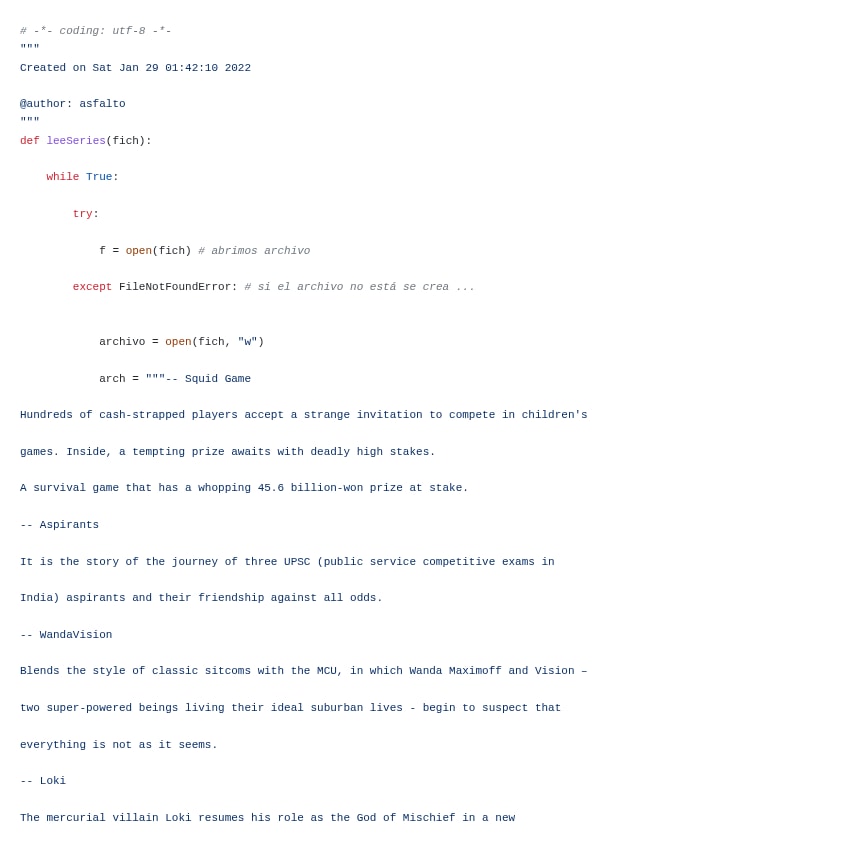 # -*- coding: utf-8 -*-
"""
Created on Sat Jan 29 01:42:10 2022

@author: asfalto
"""
def leeSeries(fich):

    while True:

        try:

            f = open(fich) # abrimos archivo

        except FileNotFoundError: # si el archivo no está se crea ...


            archivo = open(fich, "w")

            arch = """-- Squid Game

Hundreds of cash-strapped players accept a strange invitation to compete in children's

games. Inside, a tempting prize awaits with deadly high stakes.

A survival game that has a whopping 45.6 billion-won prize at stake.

-- Aspirants

It is the story of the journey of three UPSC (public service competitive exams in

India) aspirants and their friendship against all odds.

-- WandaVision

Blends the style of classic sitcoms with the MCU, in which Wanda Maximoff and Vision –

two super-powered beings living their ideal suburban lives - begin to suspect that

everything is not as it seems.

-- Loki

The mercurial villain Loki resumes his role as the God of Mischief in a new